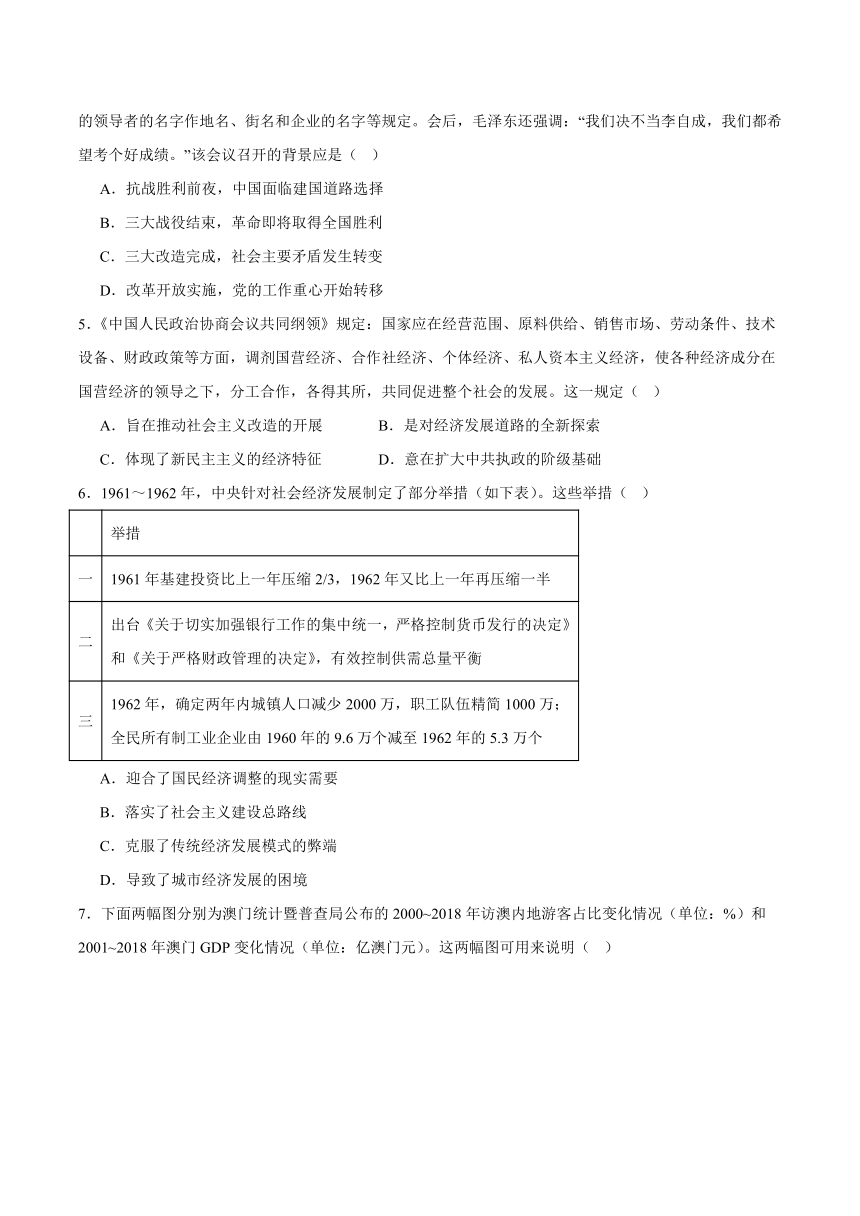 的领导者的名字作地名、街名和企业的名字等规定。会后，毛泽东还强调："我们决不当李自成，我们都希望考个好成绩。"该会议召开的背景应是（    ）

A．抗战胜利前夜，中国面临建国道路选择

B．三大战役结束，革命即将取得全国胜利

C．三大改造完成，社会主要矛盾发生转变

D．改革开放实施，党的工作重心开始转移

5.《中国人民政治协商会议共同纲领》规定：国家应在经营范围、原料供给、销售市场、劳动条件、技术设备、财政政策等方面，调剂国营经济、合作社经济、个体经济、私人资本主义经济，使各种经济成分在国营经济的领导之下，分工合作，各得其所，共同促进整个社会的发展。这一规定（    ）

A．旨在推动社会主义改造的开展

B．是对经济发展道路的全新探索

C．体现了新民主主义的经济特征

D．意在扩大中共执政的阶级基础

6．1961～1962 年，中央针对社会经济发展制定了部分举措（如下表）。这些举措（    ）

| | 举措 |
|---|---|
| 一 | 1961 年基建投资比上一年压缩 2/3，1962 年又比上一年再压缩一半 |
| 二 | 出台《关于切实加强银行工作的集中统一，严格控制货币发行的决定》和《关于严格财政管理的决定》，有效控制供需总量平衡 |
| 三 | 1962 年，确定两年内城镇人口减少 2000 万，职工队伍精简 1000 万；全民所有制工业企业由 1960 年的 9.6 万个减至 1962 年的 5.3 万个 |

A．迎合了国民经济调整的现实需要

B．落实了社会主义建设总路线

C．克服了传统经济发展模式的弊端

D．导致了城市经济发展的困境

7．下面两幅图分别为澳门统计暨普查局公布的 2000~2018 年访澳内地游客占比变化情况（单位：%）和 2001~2018 年澳门 GDP 变化情况（单位：亿澳门元）。这两幅图可用来说明（    ）